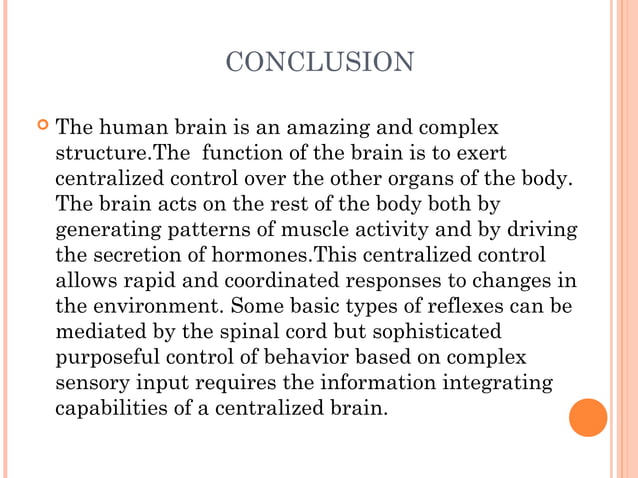 CONCLUSION

The human brain is an amazing and complex structure.The  function of the brain is to exert centralized control over the other organs of the body. The brain acts on the rest of the body both by generating patterns of muscle activity and by driving the secretion of hormones.This centralized control allows rapid and coordinated responses to changes in the environment. Some basic types of reflexes can be mediated by the spinal cord but sophisticated purposeful control of behavior based on complex sensory input requires the information integrating capabilities of a centralized brain.